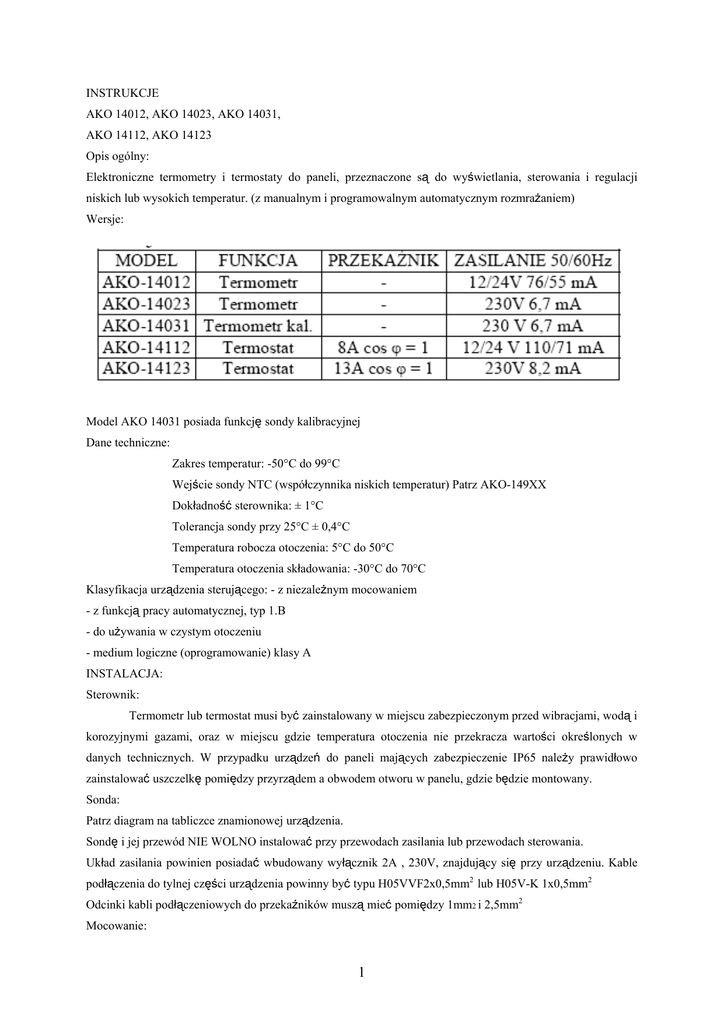 INSTRUKCJE
AKO 14012, AKO 14023, AKO 14031,
AKO 14112, AKO 14123
Opis ogólny:
Elektroniczne termometry i termostaty do paneli, przeznaczone są do wyświetlania, sterowania i regulacji niskich lub wysokich temperatur. (z manualnym i programowalnym automatycznym rozmrażaniem)
Wersje:

| MODEL | FUNKCJA | PRZEKAŹNIK | ZASILANIE 50/60Hz |
|---|---|---|---|
| AKO-14012 | Termometr | - | 12/24V 76/55 mA |
| AKO-14023 | Termometr | - | 230V 6,7 mA |
| AKO-14031 | Termometr kal. | - | 230 V 6,7 mA |
| AKO-14112 | Termostat | 8A cos φ = 1 | 12/24 V 110/71 mA |
| AKO-14123 | Termostat | 13A cos φ = 1 | 230V 8,2 mA |

Model AKO 14031 posiada funkcję sondy kalibracyjnej
Dane techniczne:
Zakres temperatur: -50°C do 99°C
Wejście sondy NTC (współczynnika niskich temperatur) Patrz AKO-149XX
Dokładność sterownika: ± 1°C
Tolerancja sondy przy 25°C ± 0,4°C
Temperatura robocza otoczenia: 5°C do 50°C
Temperatura otoczenia składowania: -30°C do 70°C
Klasyfikacja urządzenia sterującego: - z niezależnym mocowaniem
- z funkcją pracy automatycznej, typ 1.B
- do używania w czystym otoczeniu
- medium logiczne (oprogramowanie) klasy A
INSTALACJA:
Sterownik:
Termometr lub termostat musi być zainstalowany w miejscu zabezpieczonym przed wibracjami, wodą i korozyjnymi gazami, oraz w miejscu gdzie temperatura otoczenia nie przekracza wartości określonych w danych technicznych. W przypadku urządzeń do paneli mających zabezpieczenie IP65 należy prawidłowo zainstalować uszczelkę pomiędzy przyrządem a obwodem otworu w panelu, gdzie będzie montowany.
Sonda:
Patrz diagram na tabliczce znamionowej urządzenia.
Sondę i jej przewód NIE WOLNO instalować przy przewodach zasilania lub przewodach sterowania.
Układ zasilania powinien posiadać wbudowany wyłącznik 2A , 230V, znajdujący się przy urządzeniu. Kable podłączenia do tylnej części urządzenia powinny być typu H05VVF2x0,5mm$^2$ lub H05V-K 1x0,5mm$^2$
Odcinki kabli podłączeniowych do przekaźników muszą mieć pomiędzy 1mm$_2$ i 2,5mm$^2$
Mocowanie:

1